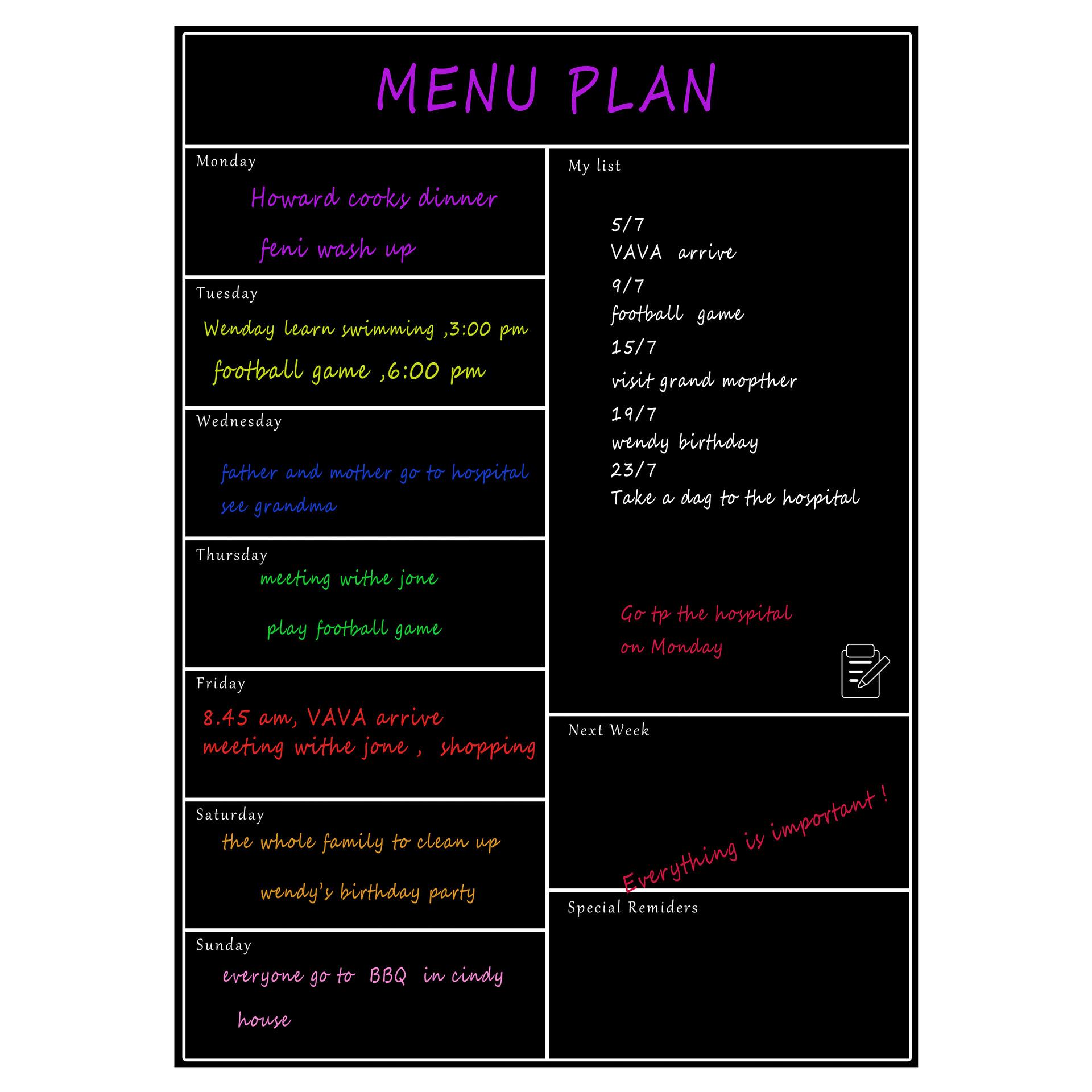 MENU PLAN

Monday
Howard cooks dinner
feni wash up

Tuesday
Wenday learn swimming ,3:00 pm
football game ,6:00 pm

Wednesday
father and mother go to hospital
see grandma

Thursday
meeting withe jone
play football game

Friday
8.45 am, VAVA arrive
meeting withe jone , shopping

Saturday
the whole family to clean up
wendy's birthday party

Sunday
everyone go to BBQ in cindy
house

My list
5/7
VAVA arrive
9/7
football game
15/7
visit grand mopther
19/7
wendy birthday
23/7
Take a dag to the hospital

Go tp the hospital
on Monday

Next Week
Everything is important !

Special Remiders